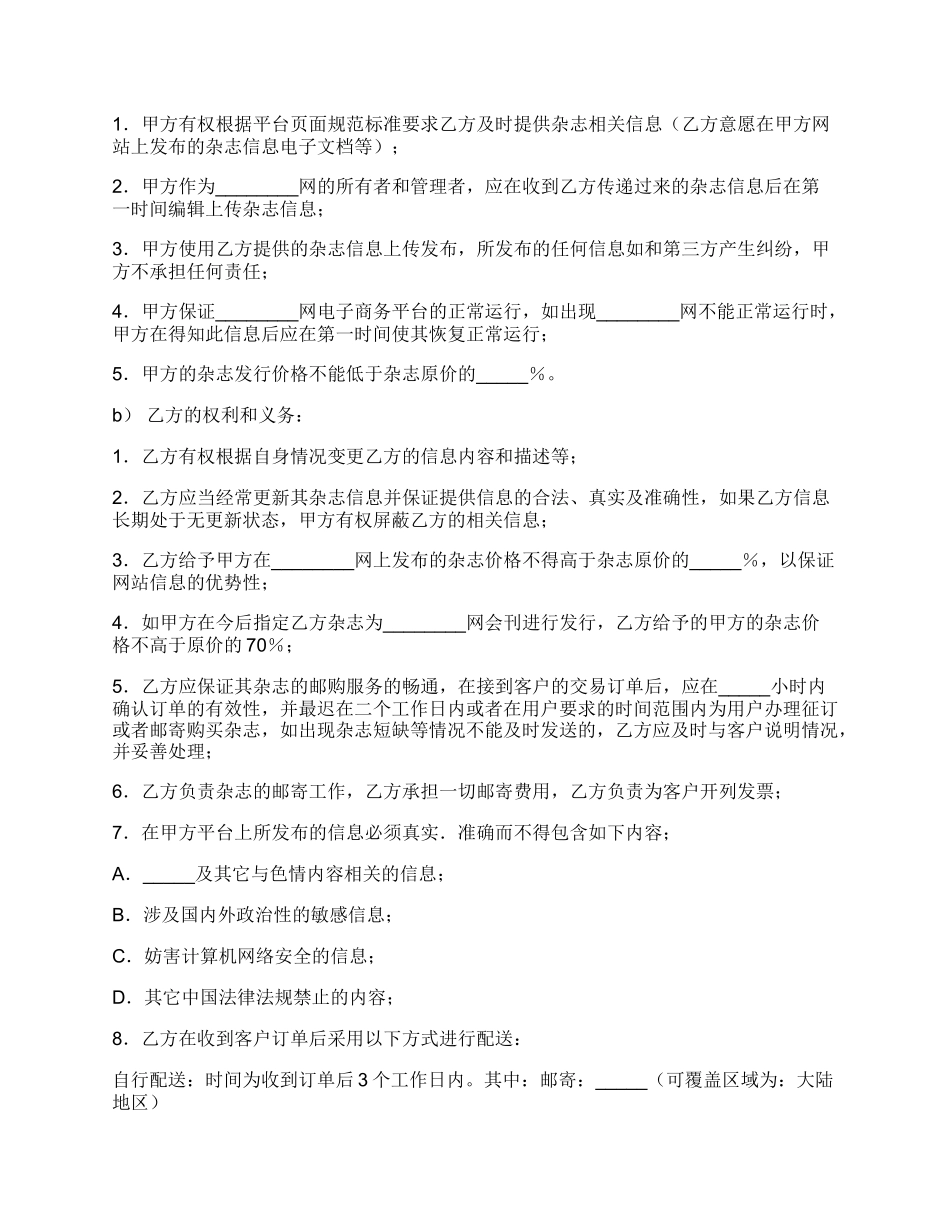 1．甲方有权根据平台页面规范标准要求乙方及时提供杂志相关信息（乙方意愿在甲方网站上发布的杂志信息电子文档等）；

2．甲方作为________网的所有者和管理者，应在收到乙方传递过来的杂志信息后在第一时间编辑上传杂志信息；

3．甲方使用乙方提供的杂志信息上传发布，所发布的任何信息如和第三方产生纠纷，甲方不承担任何责任；

4．甲方保证________网电子商务平台的正常运行，如出现________网不能正常运行时，甲方在得知此信息后应在第一时间使其恢复正常运行；

5．甲方的杂志发行价格不能低于杂志原价的_____％。

b） 乙方的权利和义务：

1．乙方有权根据自身情况变更乙方的信息内容和描述等；

2．乙方应当经常更新其杂志信息并保证提供信息的合法、真实及准确性，如果乙方信息长期处于无更新状态，甲方有权屏蔽乙方的相关信息；

3．乙方给予甲方在________网上发布的杂志价格不得高于杂志原价的_____％，以保证网站信息的优势性；

4．如甲方在今后指定乙方杂志为________网会刊进行发行，乙方给予的甲方的杂志价格不高于原价的70％；

5．乙方应保证其杂志的邮购服务的畅通，在接到客户的交易订单后，应在_____小时内确认订单的有效性，并最迟在二个工作日内或者在用户要求的时间范围内为用户办理征订或者邮寄购买杂志，如出现杂志短缺等情况不能及时发送的，乙方应及时与客户说明情况，并妥善处理；

6．乙方负责杂志的邮寄工作，乙方承担一切邮寄费用，乙方负责为客户开列发票；

7．在甲方平台上所发布的信息必须真实．准确而不得包含如下内容；

A．_____及其它与色情内容相关的信息；

B．涉及国内外政治性的敏感信息；

C．妨害计算机网络安全的信息；

D．其它中国法律法规禁止的内容；

8．乙方在收到客户订单后采用以下方式进行配送：

自行配送：时间为收到订单后3个工作日内。其中：邮寄：_____（可覆盖区域为：大陆地区）